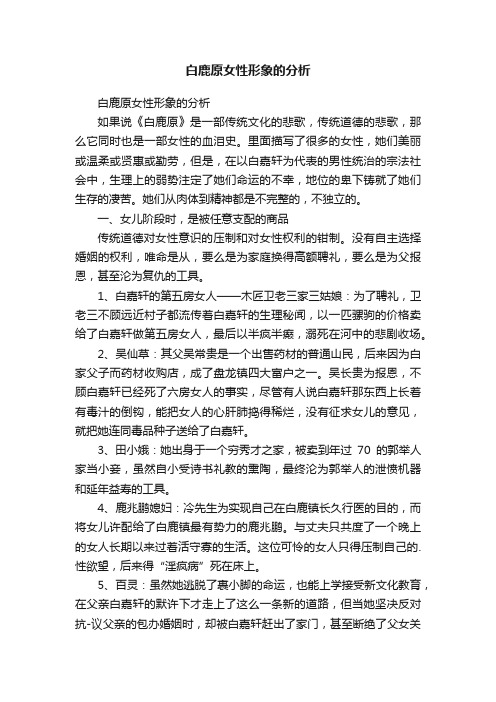 白鹿原女性形象的分析

白鹿原女性形象的分析

如果说《白鹿原》是一部传统文化的悲歌，传统道德的悲歌，那么它同时也是一部女性的血泪史。里面描写了很多的女性，她们美丽或温柔或贤惠或勤劳，但是，在以白嘉轩为代表的男性统治的宗法社会中，生理上的弱势注定了她们命运的不幸，地位的卑下铸就了她们生存的凄苦。她们从肉体到精神都是不完整的，不独立的。

一、女儿阶段时，是被任意支配的商品

传统道德对女性意识的压制和对女性权利的钳制。没有自主选择婚姻的权利，唯命是从，要么是为家庭换得高额聘礼，要么是为父报恩，甚至沦为复仇的工具。

1、白嘉轩的第五房女人——木匠卫老三家三姑娘：为了聘礼，卫老三不顾远近村子都流传着白嘉轩的生理秘闻，以一匹骡驹的价格卖给了白嘉轩做第五房女人，最后以半疯半癫，溺死在河中的悲剧收场。

2、吴仙草：其父吴常贵是一个出售药材的普通山民，后来因为白家父子而药材收购店，成了盘龙镇四大富户之一。吴长贵为报恩，不顾白嘉轩已经死了六房女人的事实，尽管有人说白嘉轩那东西上长着有毒汁的倒钩，能把女人的心肝肺捣得稀烂，没有征求女儿的意见，就把她连同毒品种子送给了白嘉轩。

3、田小娥：她出身于一个穷秀才之家，被卖到年过 70 的郭举人家当小妾，虽然自小受诗书礼教的熏陶，最终沦为郭举人的泄愤机器和延年益寿的工具。

4、鹿兆鹏媳妇：冷先生为实现自己在白鹿镇长久行医的目的，而将女儿许配给了白鹿镇最有势力的鹿兆鹏。与丈夫只共度了一个晚上的女人长期以来过着活守寡的生活。这位可怜的女人只得压制自己的.性欲望，后来得“淫疯病”死在床上。

5、百灵：虽然她逃脱了裹小脚的命运，也能上学接受新文化教育，在父亲白嘉轩的默许下才走上了这么一条新的道路，但当她坚决反对抗-议父亲的包办婚姻时，却被白嘉轩赶出了家门，甚至断绝了父女关